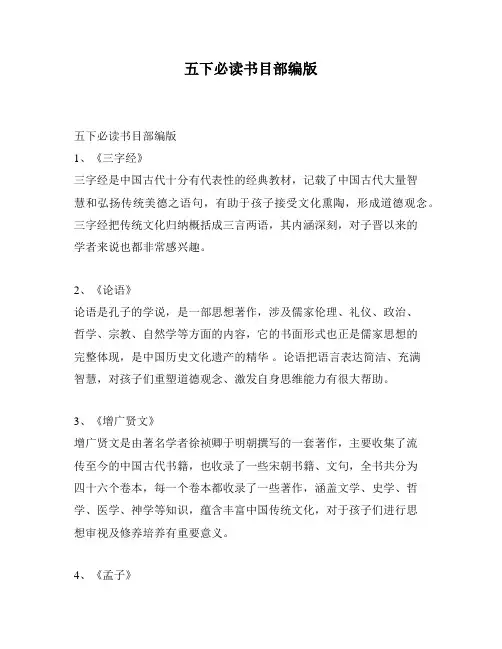 五下必读书目部编版

五下必读书目部编版

1、《三字经》

三字经是中国古代十分有代表性的经典教材，记载了中国古代大量智慧和弘扬传统美德之语句，有助于孩子接受文化熏陶，形成道德观念。三字经把传统文化归纳概括成三言两语，其内涵深刻，对子晋以来的学者来说也都非常感兴趣。

2、《论语》

论语是孔子的学说，是一部思想著作，涉及儒家伦理、礼仪、政治、哲学、宗教、自然学等方面的内容，它的书面形式也正是儒家思想的完整体现，是中国历史文化遗产的精华。论语把语言表达简洁、充满智慧，对孩子们重塑道德观念、激发自身思维能力有很大帮助。

3、《增广贤文》

增广贤文是由著名学者徐祯卿于明朝撰写的一套著作，主要收集了流传至今的中国古代书籍，也收录了一些宋朝书籍、文句，全书共分为四十六个卷本，每一个卷本都收录了一些著作，涵盖文学、史学、哲学、医学、神学等知识，蕴含丰富中国传统文化，对于孩子们进行思想审视及修养培养有重要意义。

4、《孟子》